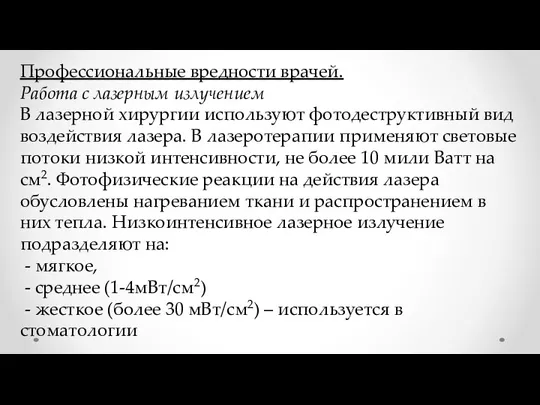 Профессиональные вредности врачей.
Работа с лазерным излучением
В лазерной хирургии используют фотодеструктивный вид воздействия лазера. В лазеротерапии применяют световые потоки низкой интенсивности, не более 10 мили Ватт на см$^2$. Фотофизические реакции на действия лазера обусловлены нагреванием ткани и распространением в них тепла. Низкоинтенсивное лазерное излучение подразделяют на:
- мягкое,
- среднее (1-4мВт/см$^2$)
- жесткое (более 30 мВт/см$^2$) – используется в стоматологии